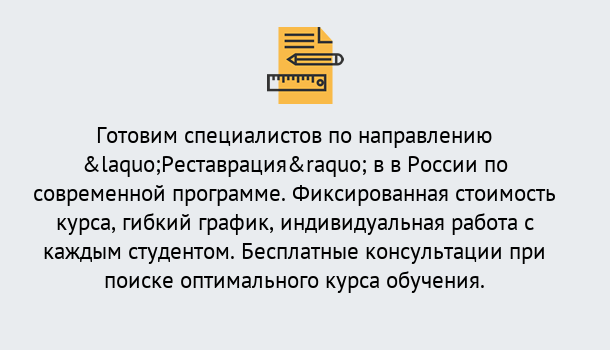 Готовим специалистов по направлению &laquo;Реставрация&raquo; в в России по современной программе. Фиксированная стоимость курса, гибкий график, индивидуальная работа с каждым студентом. Бесплатные консультации при поиске оптимального курса обучения.